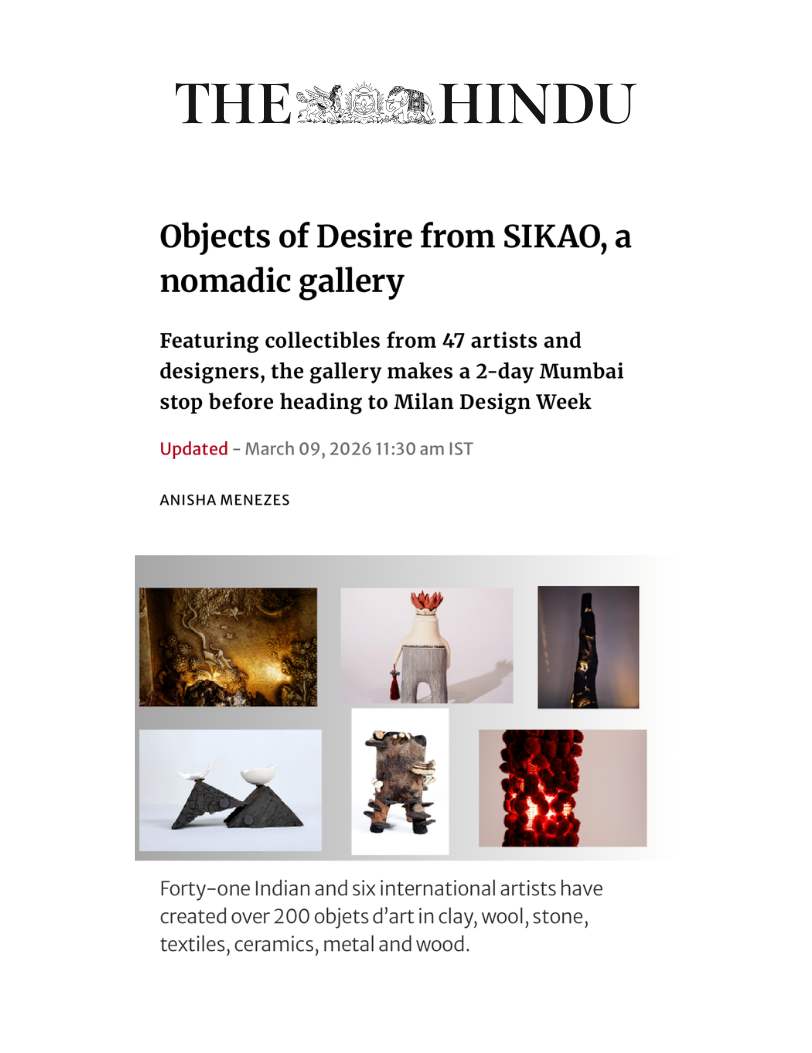 THE HINDU

Objects of Desire from SIKAO, a nomadic gallery

Featuring collectibles from 47 artists and designers, the gallery makes a 2-day Mumbai stop before heading to Milan Design Week

Updated - March 09, 2026 11:30 am IST

ANISHA MENEZES

Forty-one Indian and six international artists have created over 200 objets d'art in clay, wool, stone, textiles, ceramics, metal and wood.